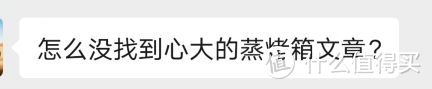 怎么没找到心大的蒸烤箱文章？

值 什么值得买